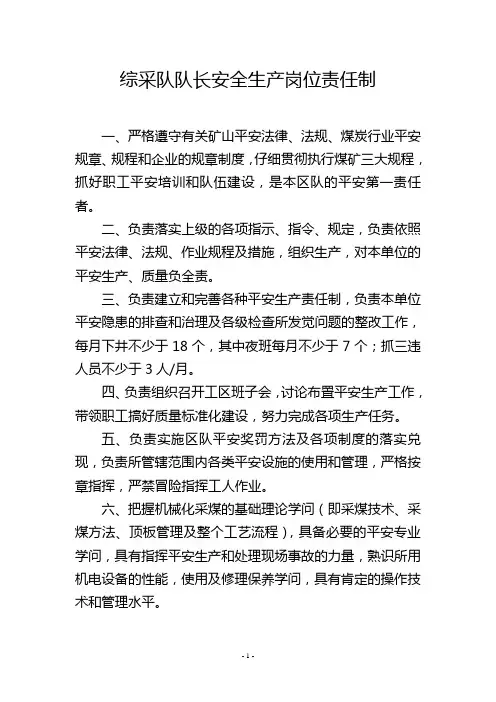 综采队队长安全生产岗位责任制

一、严格遵守有关矿山平安法律、法规、煤炭行业平安规章、规程和企业的规章制度，仔细贯彻执行煤矿三大规程，抓好职工平安培训和队伍建设，是本区队的平安第一责任者。

二、负责落实上级的各项指示、指令、规定，负责依照平安法律、法规、作业规程及措施，组织生产，对本单位的平安生产、质量负全责。

三、负责建立和完善各种平安生产责任制，负责本单位平安隐患的排查和治理及各级检查所发觉问题的整改工作，每月下井不少于 18 个，其中夜班每月不少于 7 个；抓三违人员不少于 3 人/月。

四、负责组织召开工区班子会，讨论布置平安生产工作，带领职工搞好质量标准化建设，努力完成各项生产任务。

五、负责实施区队平安奖罚方法及各项制度的落实兑现，负责所管辖范围内各类平安设施的使用和管理，严格按章指挥，严禁冒险指挥工人作业。

六、把握机械化采煤的基础理论学问（即采煤技术、采煤方法、顶板管理及整个工艺流程），具备必要的平安专业学问，具有指挥平安生产和处理现场事故的力量，熟识所用机电设备的性能，使用及修理保养学问，具有肯定的操作技术和管理水平。

- 1 -